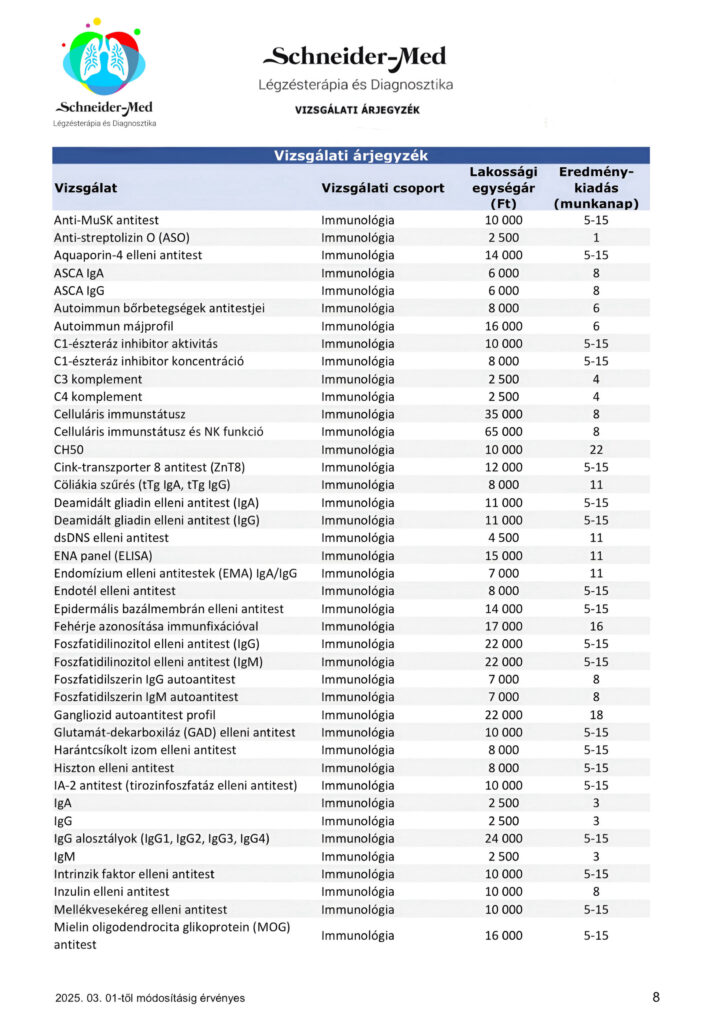 Schneider-Med
Légzésterápia és Diagnosztika

Schneider-Med
Légzésterápia és Diagnosztika

VIZSGÁLATI ÁRJEGYZÉK

Vizsgálati árjegyzék

| Vizsgálat | Vizsgálati csoport | Lakossági egységár (Ft) | Eredmény-kiadás (munkanap) |
|---|---|---|---|
| Anti-MuSK antitest | Immunológia | 10 000 | 5-15 |
| Anti-streptolizin O (ASO) | Immunológia | 2 500 | 1 |
| Aquaporin-4 elleni antitest | Immunológia | 14 000 | 5-15 |
| ASCA IgA | Immunológia | 6 000 | 8 |
| ASCA IgG | Immunológia | 6 000 | 8 |
| Autoimmun bőrbetegségek antitestjei | Immunológia | 8 000 | 6 |
| Autoimmun májprofil | Immunológia | 16 000 | 6 |
| C1-észteráz inhibitor aktivitás | Immunológia | 10 000 | 5-15 |
| C1-észteráz inhibitor koncentráció | Immunológia | 8 000 | 5-15 |
| C3 komplement | Immunológia | 2 500 | 4 |
| C4 komplement | Immunológia | 2 500 | 4 |
| Celluláris immunstátusz | Immunológia | 35 000 | 8 |
| Celluláris immunstátusz és NK funkció | Immunológia | 65 000 | 8 |
| CH50 | Immunológia | 10 000 | 22 |
| Cink-transzporter 8 antitest (ZnT8) | Immunológia | 12 000 | 5-15 |
| Cöliákia szűrés (tTg IgA, tTg IgG) | Immunológia | 8 000 | 11 |
| Deamidált gliadin elleni antitest (IgA) | Immunológia | 11 000 | 5-15 |
| Deamidált gliadin elleni antitest (IgG) | Immunológia | 11 000 | 5-15 |
| dsDNS elleni antitest | Immunológia | 4 500 | 11 |
| ENA panel (ELISA) | Immunológia | 15 000 | 11 |
| Endomízium elleni antitestek (EMA) IgA/IgG | Immunológia | 7 000 | 11 |
| Endotél elleni antitest | Immunológia | 8 000 | 5-15 |
| Epidermális bazálmembrán elleni antitest | Immunológia | 14 000 | 5-15 |
| Fehérje azonosítása immunfixációval | Immunológia | 17 000 | 16 |
| Foszfatidilinozitol elleni antitest (IgG) | Immunológia | 22 000 | 5-15 |
| Foszfatidilinozitol elleni antitest (IgM) | Immunológia | 22 000 | 5-15 |
| Foszfatidilszerin IgG autoantitest | Immunológia | 7 000 | 8 |
| Foszfatidilszerin IgM autoantitest | Immunológia | 7 000 | 8 |
| Gangliozid autoantitest profil | Immunológia | 22 000 | 18 |
| Glutamát-dekarboxiláz (GAD) elleni antitest | Immunológia | 10 000 | 5-15 |
| Harántcsíkolt izom elleni antitest | Immunológia | 8 000 | 5-15 |
| Hiszton elleni antitest | Immunológia | 8 000 | 5-15 |
| IA-2 antitest (tirozinfoszfatáz elleni antitest) | Immunológia | 10 000 | 5-15 |
| IgA | Immunológia | 2 500 | 3 |
| IgG | Immunológia | 2 500 | 3 |
| IgG alosztályok (IgG1, IgG2, IgG3, IgG4) | Immunológia | 24 000 | 5-15 |
| IgM | Immunológia | 2 500 | 3 |
| Intrinzik faktor elleni antitest | Immunológia | 10 000 | 5-15 |
| Inzulin elleni antitest | Immunológia | 10 000 | 8 |
| Mellékvesekéreg elleni antitest | Immunológia | 10 000 | 5-15 |
| Mielin oligodendrocita glikoprotein (MOG) antitest | Immunológia | 16 000 | 5-15 |

2025. 03. 01-től módosításig érvényes

8